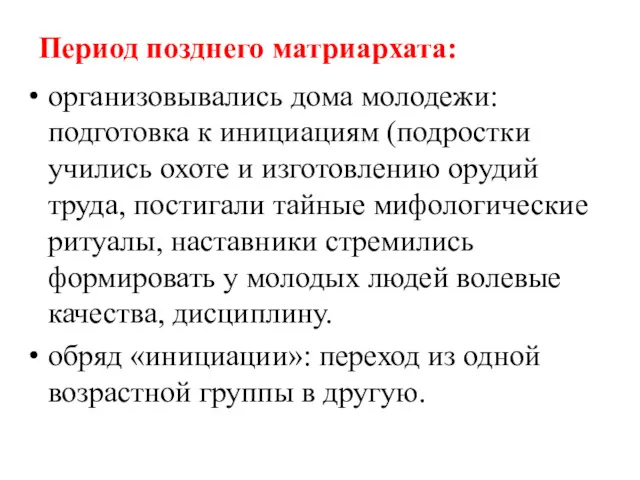 Период позднего матриархата:

• организовывались дома молодежи: подготовка к инициациям (подростки учились охоте и изготовлению орудий труда, постигали тайные мифологические ритуалы, наставники стремились формировать у молодых людей волевые качества, дисциплину.

• обряд «инициации»: переход из одной возрастной группы в другую.